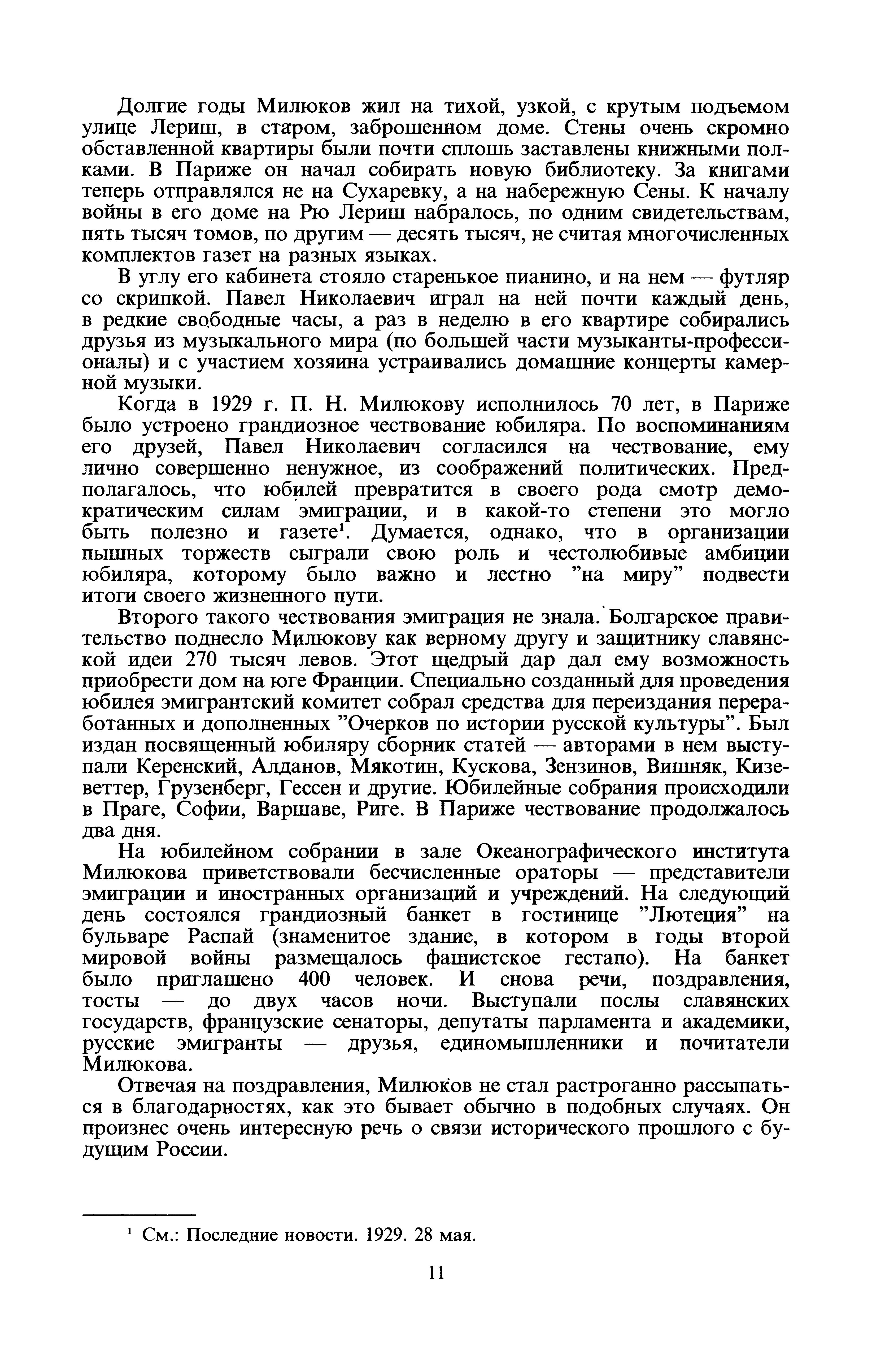 Долгие годы Милюков жил на тихой, узкой, с крутым подъемом улице Лериш, в старом, заброшенном доме. Стены очень скромно обставленной квартиры были почти сплошь заставлены книжными полками. В Париже он начал собирать новую библиотеку. За книгами теперь отправлялся не на Сухаревку, а на набережную Сены. К началу войны в его доме на Рю Лериш набралось, по одним свидетельствам, пять тысяч томов, по другим — десять тысяч, не считая многочисленных комплектов газет на разных языках.

В углу его кабинета стояло старенькое пианино, и на нем — футляр со скрипкой. Павел Николаевич играл на ней почти каждый день, в редкие свободные часы, а раз в неделю в его квартире собирались друзья из музыкального мира (по большей части музыканты-профессионалы) и с участием хозяина устраивались домашние концерты камерной музыки.

Когда в 1929 г. П. Н. Милюкову исполнилось 70 лет, в Париже было устроено грандиозное чествование юбиляра. По воспоминаниям его друзей, Павел Николаевич согласился на чествование, ему лично совершенно ненужное, из соображений политических. Предполагалось, что юбилей превратится в своего рода смотр демократическим силам эмиграции, и в какой-то степени это могло быть полезно и газете$^1$. Думается, однако, что в организации пышных торжеств сыграли свою роль и честолюбивые амбиции юбиляра, которому было важно и лестно "на миру" подвести итоги своего жизненного пути.

Второго такого чествования эмиграция не знала. Болгарское правительство поднесло Милюкову как верному другу и защитнику славянской идеи 270 тысяч левов. Этот щедрый дар дал ему возможность приобрести дом на юге Франции. Специально созданный для проведения юбилея эмигрантский комитет собрал средства для переиздания переработанных и дополненных "Очерков по истории русской культуры". Был издан посвященный юбиляру сборник статей — авторами в нем выступали Керенский, Алданов, Мякотин, Кускова, Зензинов, Вишняк, Кизеветтер, Грузенберг, Гессен и другие. Юбилейные собрания происходили в Праге, Софии, Варшаве, Риге. В Париже чествование продолжалось два дня.

На юбилейном собрании в зале Океанографического института Милюкова приветствовали бесчисленные ораторы — представители эмиграции и иностранных организаций и учреждений. На следующий день состоялся грандиозный банкет в гостинице "Лютеция" на бульваре Распай (знаменитое здание, в котором в годы второй мировой войны размещалось фашистское гестапо). На банкет было приглашено 400 человек. И снова речи, поздравления, тосты — до двух часов ночи. Выступали послы славянских государств, французские сенаторы, депутаты парламента и академики, русские эмигранты — друзья, единомышленники и почитатели Милюкова.

Отвечая на поздравления, Милюков не стал растроганно рассыпаться в благодарностях, как это бывает обычно в подобных случаях. Он произнес очень интересную речь о связи исторического прошлого с будущим России.

$^1$ См.: Последние новости. 1929. 28 мая.

11